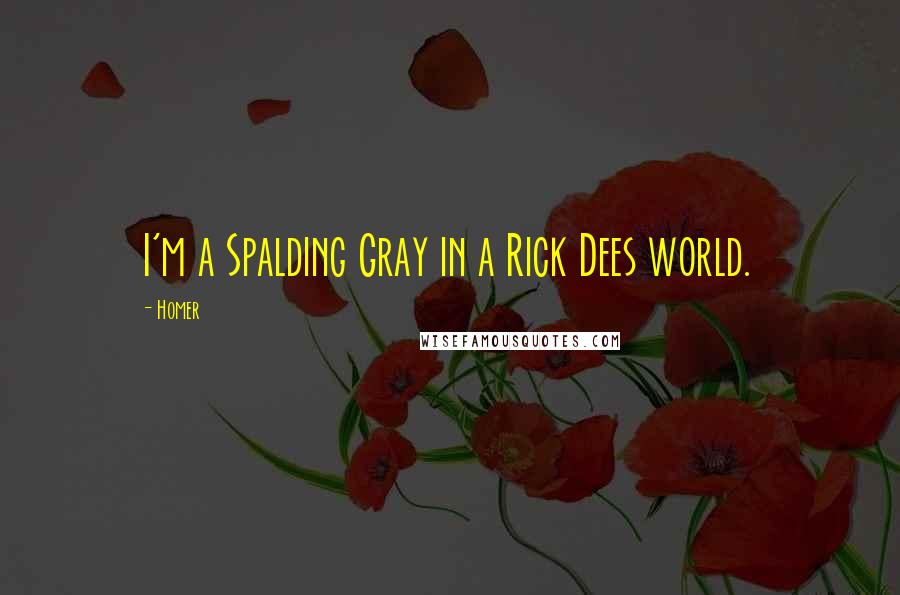 I'm a Spalding Gray in a Rick Dees world.

- Homer

WISEFAMOUSQUOTES.COM